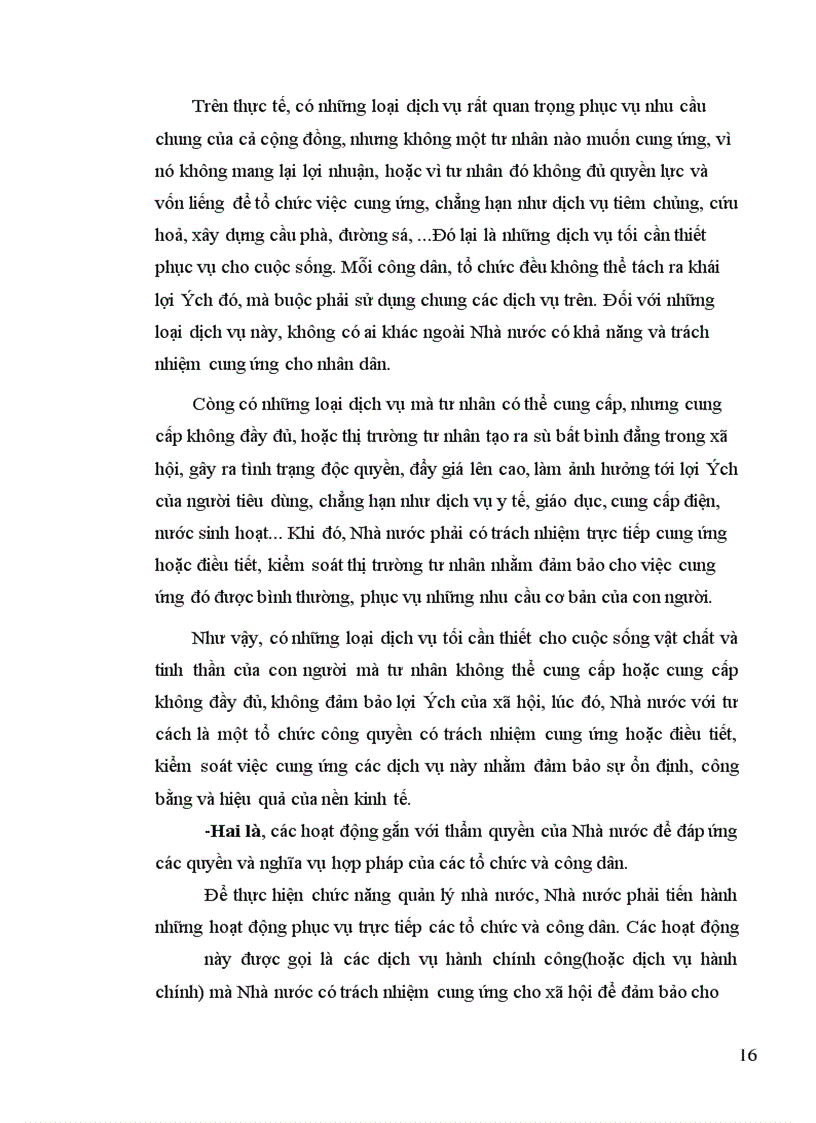 Trên thực tế, có những loại dịch vụ rất quan trọng phục vụ nhu cầu chung của cả cộng đồng, nhưng không một tư nhân nào muốn cung ứng, vì nó không mang lại lợi nhuận, hoặc vì tư nhân đó không đủ quyền lực và vốn liếng để tổ chức việc cung ứng, chẳng hạn như dịch vụ tiêm chủng, cứu hoả, xây dựng cầu phà, đường sá, ...Đó lại là những dịch vụ tối cần thiết phục vụ cho cuộc sống. Mỗi công dân, tổ chức đều không thể tách ra khái lợi Ých đó, mà buộc phải sử dụng chung các dịch vụ trên. Đối với những loại dịch vụ này, không có ai khác ngoài Nhà nước có khả năng và trách nhiệm cung ứng cho nhân dân.

Còng có những loại dịch vụ mà tư nhân có thể cung cấp, nhưng cung cấp không đầy đủ, hoặc thị trường tư nhân tạo ra sù bất bình đẳng trong xã hội, gây ra tình trạng độc quyền, đẩy giá lên cao, làm ảnh hưởng tới lợi Ých của người tiêu dùng, chẳng hạn như dịch vụ y tế, giáo dục, cung cấp điện, nước sinh hoạt... Khi đó, Nhà nước phải có trách nhiệm trực tiếp cung ứng hoặc điều tiết, kiểm soát thị trường tư nhân nhằm đảm bảo cho việc cung ứng đó được bình thường, phục vụ những nhu cầu cơ bản của con người.

Như vậy, có những loại dịch vụ tối cần thiết cho cuộc sống vật chất và tinh thần của con người mà tư nhân không thể cung cấp hoặc cung cấp không đầy đủ, không đảm bảo lợi Ých của xã hội, lúc đó, Nhà nước với tư cách là một tổ chức công quyền có trách nhiệm cung ứng hoặc điều tiết, kiểm soát việc cung ứng các dịch vụ này nhằm đảm bảo sự ổn định, công bằng và hiệu quả của nền kinh tế.

-Hai là, các hoạt động gắn với thẩm quyền của Nhà nước để đáp ứng các quyền và nghĩa vụ hợp pháp của các tổ chức và công dân.

Để thực hiện chức năng quản lý nhà nước, Nhà nước phải tiến hành những hoạt động phục vụ trực tiếp các tổ chức và công dân. Các hoạt động này được gọi là các dịch vụ hành chính công(hoặc dịch vụ hành chính) mà Nhà nước có trách nhiệm cung ứng cho xã hội để đảm bảo cho

16